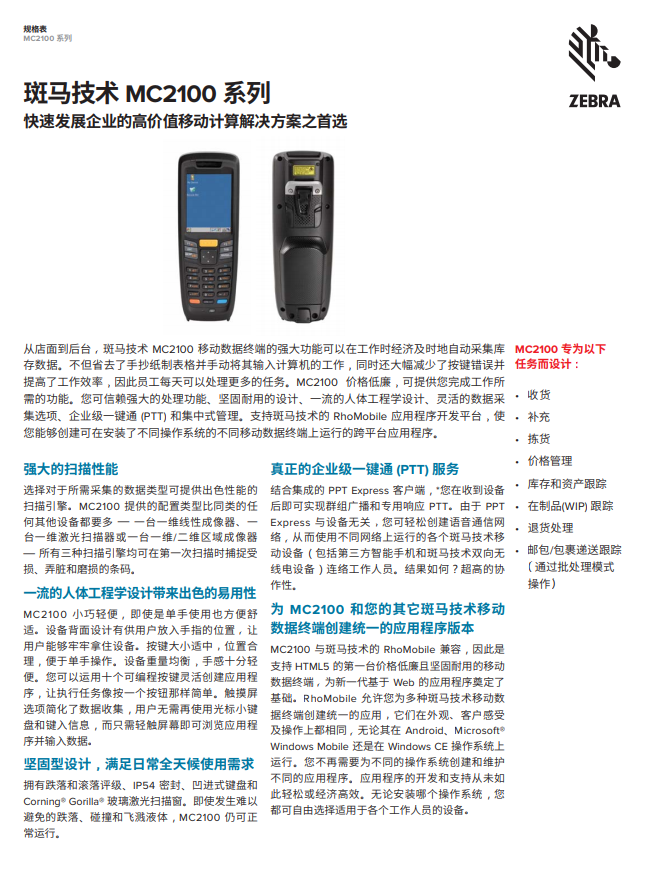 规格表
MC2100 系列

ZEBRA

斑马技术 MC2100 系列
快速发展企业的高价值移动计算解决方案之首选

从店面到后台，斑马技术 MC2100 移动数据终端的强大功能可以在工作时经济及时地自动采集库存数据。不但省去了手抄纸制表格并手动将其输入计算机的工作，同时还大幅减少了按键错误并提高了工作效率，因此员工每天可以处理更多的任务。MC2100 价格低廉，可提供您完成工作所需的功能。您可信赖强大的处理功能、坚固耐用的设计、一流的人体工程学设计、灵活的数据采集选项、企业级一键通 (PTT) 和集中式管理。支持斑马技术的 RhoMobile 应用程序开发平台，使您能够创建可在安装了不同操作系统的不同移动数据终端上运行的跨平台应用程序。

强大的扫描性能
选择对于所需采集的数据类型可提供出色性能的扫描引擎。MC2100 提供的配置类型比同类的任何其他设备都要多 — 一台一维线性成像器、一台一维激光扫描器或一台一维/二维区域成像器 — 所有三种扫描引擎均可在第一次扫描时捕捉受损、弄脏和磨损的条码。

一流的人体工程学设计带来出色的易用性
MC2100 小巧轻便，即使是单手使用也方便舒适。设备背面设计有供用户放入手指的位置，让用户能够牢牢拿住设备。按键大小适中，位置合理，便于单手操作。设备重量均衡，手感十分轻便。您可以运用十个可编程按键灵活创建应用程序，让执行任务像按一个按钮那样简单。触摸屏选项简化了数据收集，用户无需再使用光标小键盘和键入信息，而只需轻触屏幕即可浏览应用程序并输入数据。

坚固型设计，满足日常全天候使用需求
拥有跌落和滚落评级、IP54 密封、凹进式键盘和 Corning® Gorilla® 玻璃激光扫描窗。即使发生难以避免的跌落、碰撞和飞溅液体，MC2100 仍可正常运行。

真正的企业级一键通 (PTT) 服务
结合集成的 PPT Express 客户端，*您在收到设备后即可实现群组广播和专用响应 PTT。由于 PPT Express 与设备无关，您可轻松创建语音通信网络，从而使用不同网络上运行的各个斑马技术移动设备（包括第三方智能手机和斑马技术双向无线电设备）连络工作人员。结果如何？超高的协作性。

为 MC2100 和您的其它斑马技术移动数据终端创建统一的应用程序版本
MC2100 与斑马技术的 RhoMobile 兼容，因此是支持 HTML5 的第一台价格低廉且坚固耐用的移动数据终端，为新一代基于 Web 的应用程序奠定了基础。RhoMobile 允许您为多种斑马技术移动数据终端创建统一的应用，它们在外观、客户感受及操作上都相同，无论其在 Android、Microsoft® Windows Mobile 还是在 Windows CE 操作系统上运行。您不再需要为不同的操作系统创建和维护不同的应用程序。应用程序的开发和支持从未如此轻松或经济高效。无论安装哪个操作系统，您都可自由选择适用于各个工作人员的设备。

MC2100 专为以下任务而设计：
• 收货
• 补充
• 拣货
• 价格管理
• 库存和资产跟踪
• 在制品(WIP) 跟踪
• 退货处理
• 邮包/包裹递送跟踪（通过批处理模式操作）